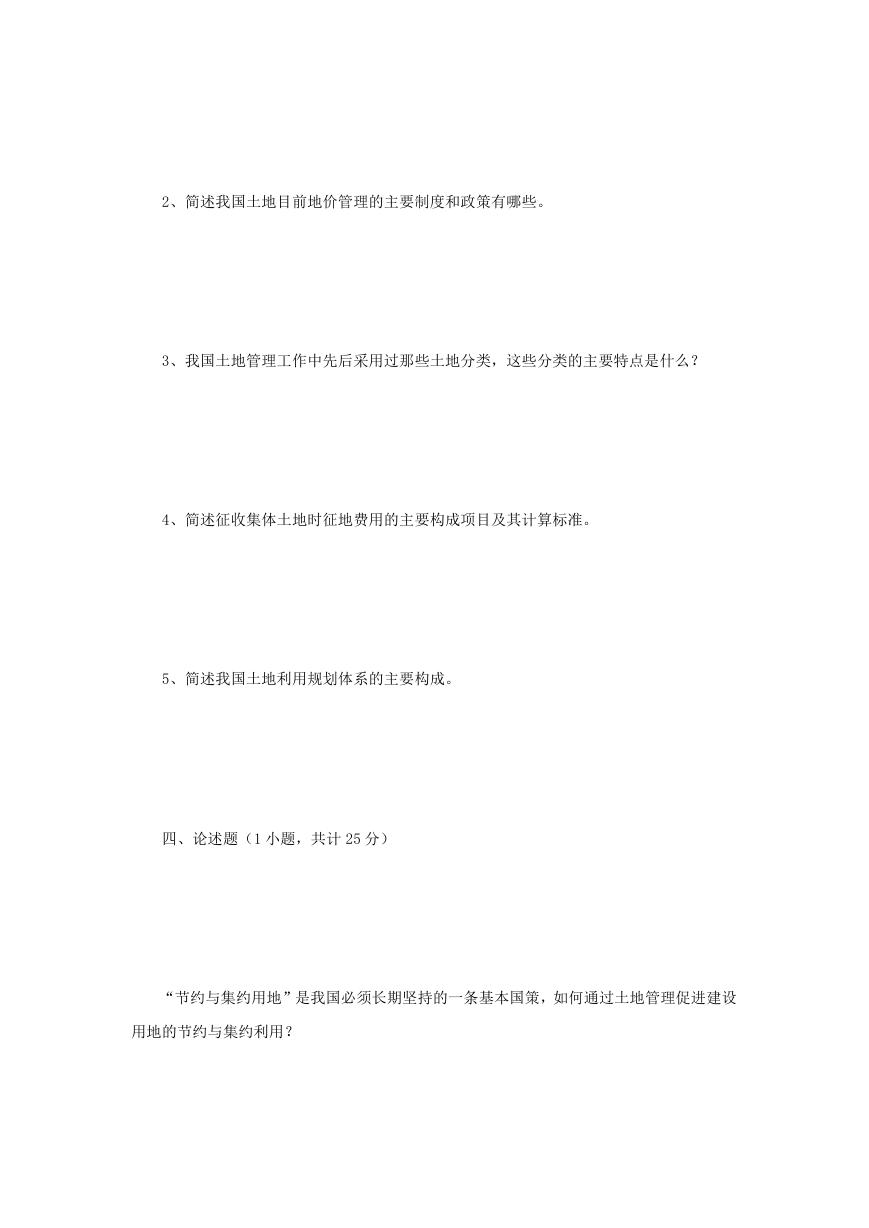 2、简述我国土地目前地价管理的主要制度和政策有哪些。

3、我国土地管理工作中先后采用过那些土地分类，这些分类的主要特点是什么？

4、简述征收集体土地时征地费用的主要构成项目及其计算标准。

5、简述我国土地利用规划体系的主要构成。

四、论述题（1 小题，共计 25 分）

“节约与集约用地”是我国必须长期坚持的一条基本国策，如何通过土地管理促进建设用地的节约与集约利用？